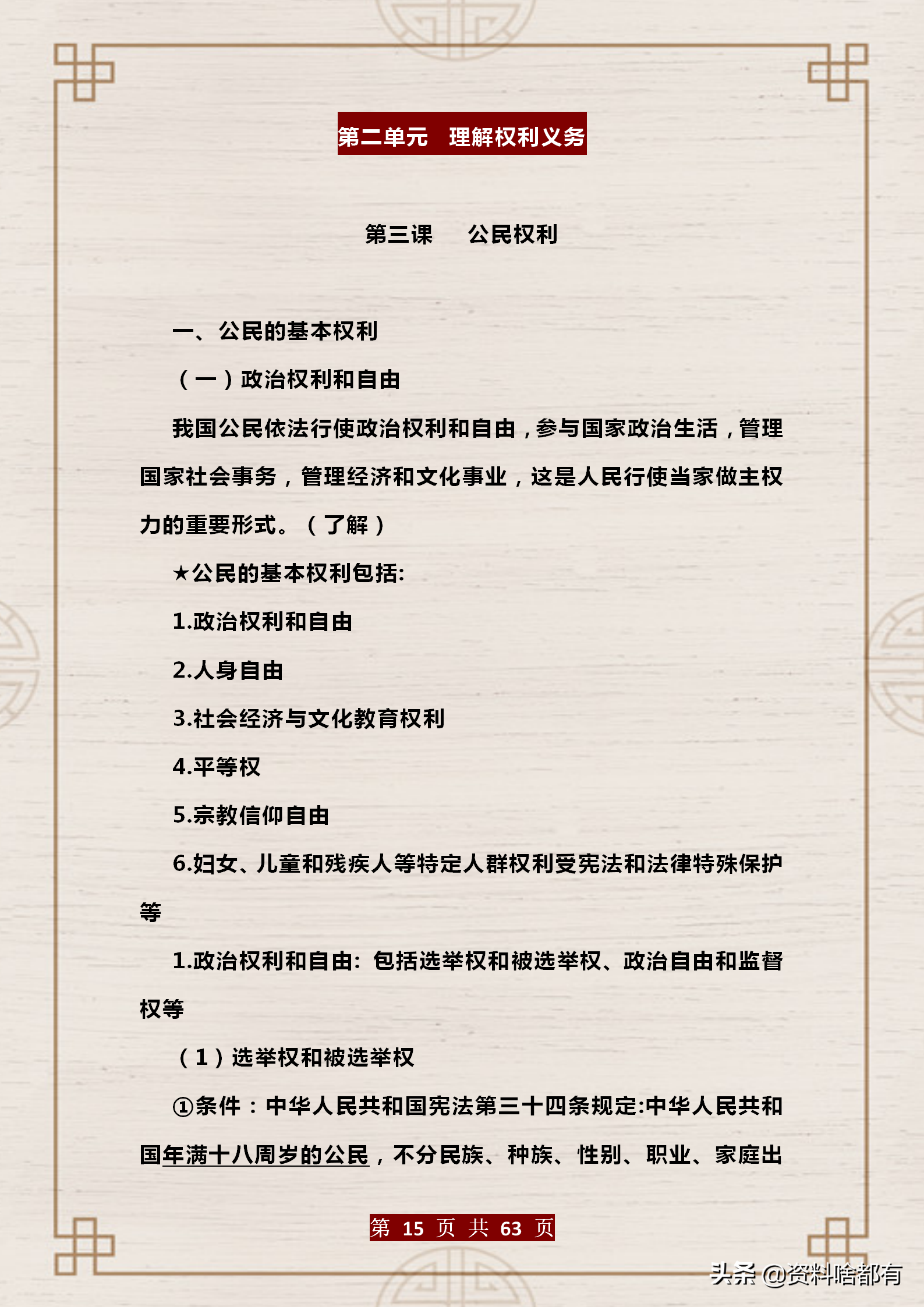 第二单元　理解权利义务

第三课　　公民权利

一、公民的基本权利

（一）政治权利和自由

我国公民依法行使政治权利和自由，参与国家政治生活，管理国家社会事务，管理经济和文化事业，这是人民行使当家做主权力的重要形式。（了解）

★公民的基本权利包括:

1.政治权利和自由

2.人身自由

3.社会经济与文化教育权利

4.平等权

5.宗教信仰自由

6.妇女、儿童和残疾人等特定人群权利受宪法和法律特殊保护等

1.政治权利和自由：包括选举权和被选举权、政治自由和监督权等

（1）选举权和被选举权

①条件：中华人民共和国宪法第三十四条规定:中华人民共和国年满十八周岁的公民，不分民族、种族、性别、职业、家庭出

第 15 页 共 63 页

头条 @资料啥都有